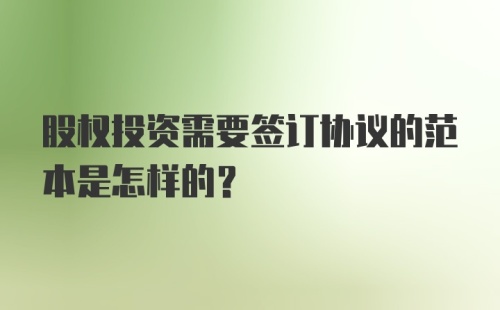 股权投资需要签订协议的范本是怎样的？